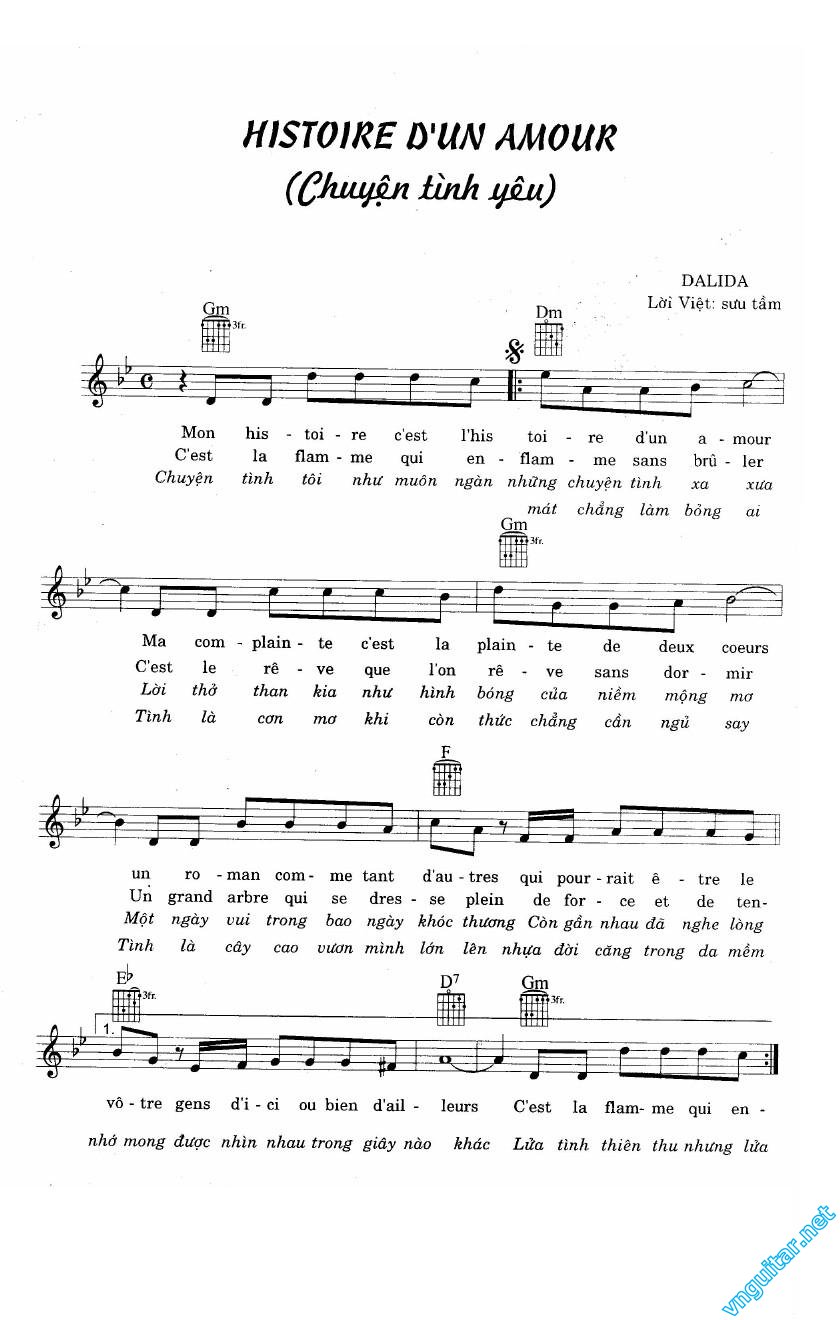 HISTOIRE D'UN AMOUR
(Chuyện tình yêu)

DALIDA
Lời Việt: sưu tầm

Gm 3fr.
Dm

Mon his - toi - re c'est l'his toi - re d'un a - mour
C'est la flam - me qui en - flam - me sans brû - ler
Chuyện tình tôi như muôn ngàn những chuyện tình xa xưa
mát chẳng làm bỏng ai

Gm 3fr.

Ma com - plain - te c'est la plain - te de deux coeurs
C'est le rê - ve que l'on rê - ve sans dor - mir
Lời thở than kia như hình bóng của niềm mộng mơ
Tình là cơn mơ khi còn thức chẳng cần ngủ say

F

un ro - man com - me tant d'au - tres qui pour - rait ê - tre le
Un grand arbre qui se dres - se plein de for - ce et de ten-
Một ngày vui trong bao ngày khóc thương Còn gần nhau đã nghe lòng
Tình là cây cao vươn mình lớn lên nhựa đời căng trong da mềm

E♭ 3fr.
D7
Gm 3fr.

1.

vô - tre gens d'i - ci ou bien d'ail - leurs C'est la flam - me qui en -
nhớ mong được nhìn nhau trong giây nào khác Lửa tình thiên thu nhưng lửa

vnguitar.net